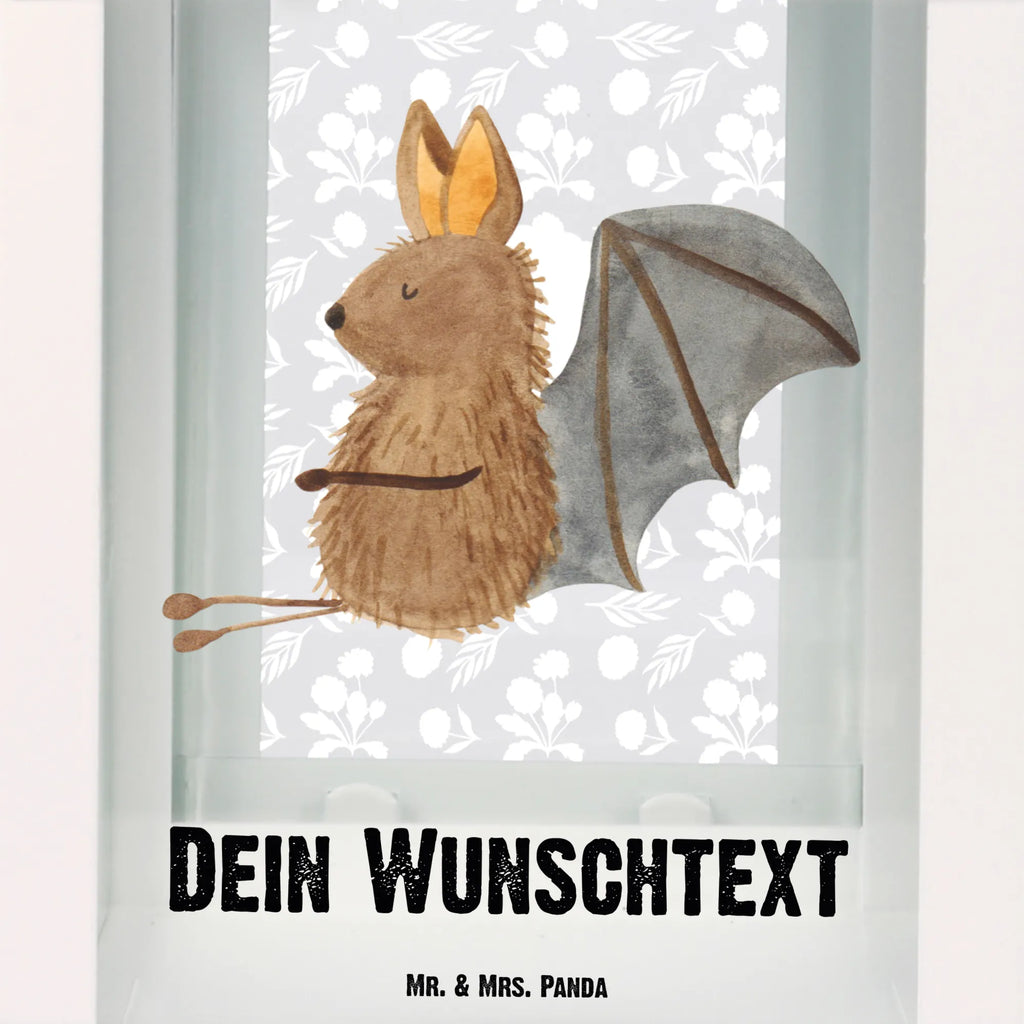 Dein Wunschtext

Mr. & Mrs. Panda